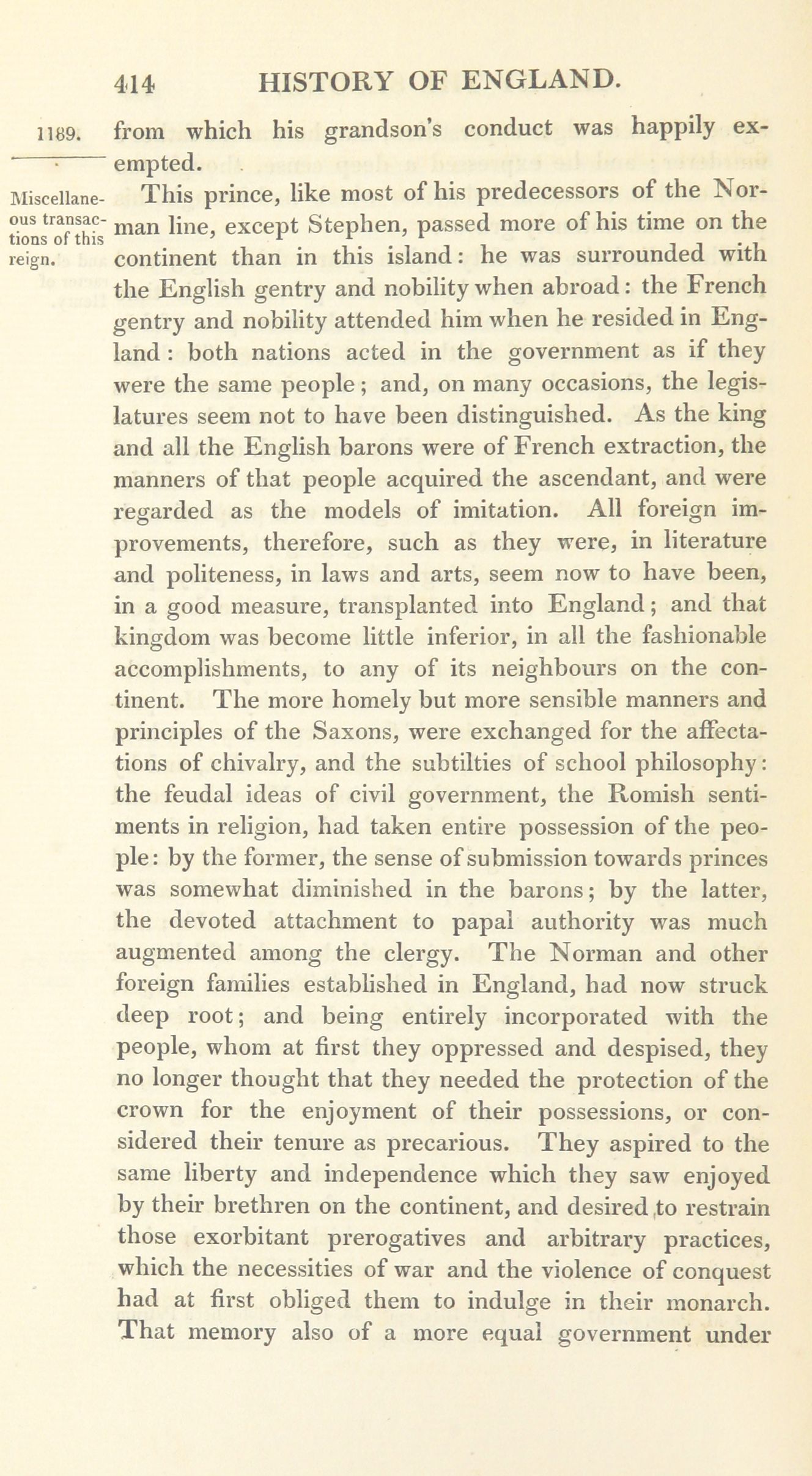 414 HISTORY OF ENGLAND.

1189.

from which his grandson's conduct was happily exempted.

Miscellaneous transactions of this reign.

This prince, like most of his predecessors of the Norman line, except Stephen, passed more of his time on the continent than in this island: he was surrounded with the English gentry and nobility when abroad: the French gentry and nobility attended him when he resided in England: both nations acted in the government as if they were the same people; and, on many occasions, the legislatures seem not to have been distinguished. As the king and all the English barons were of French extraction, the manners of that people acquired the ascendant, and were regarded as the models of imitation. All foreign improvements, therefore, such as they were, in literature and politeness, in laws and arts, seem now to have been, in a good measure, transplanted into England; and that kingdom was become little inferior, in all the fashionable accomplishments, to any of its neighbours on the continent. The more homely but more sensible manners and principles of the Saxons, were exchanged for the affectations of chivalry, and the subtilties of school philosophy: the feudal ideas of civil government, the Romish sentiments in religion, had taken entire possession of the people: by the former, the sense of submission towards princes was somewhat diminished in the barons; by the latter, the devoted attachment to papal authority was much augmented among the clergy. The Norman and other foreign families established in England, had now struck deep root; and being entirely incorporated with the people, whom at first they oppressed and despised, they no longer thought that they needed the protection of the crown for the enjoyment of their possessions, or considered their tenure as precarious. They aspired to the same liberty and independence which they saw enjoyed by their brethren on the continent, and desired to restrain those exorbitant prerogatives and arbitrary practices, which the necessities of war and the violence of conquest had at first obliged them to indulge in their monarch. That memory also of a more equal government under